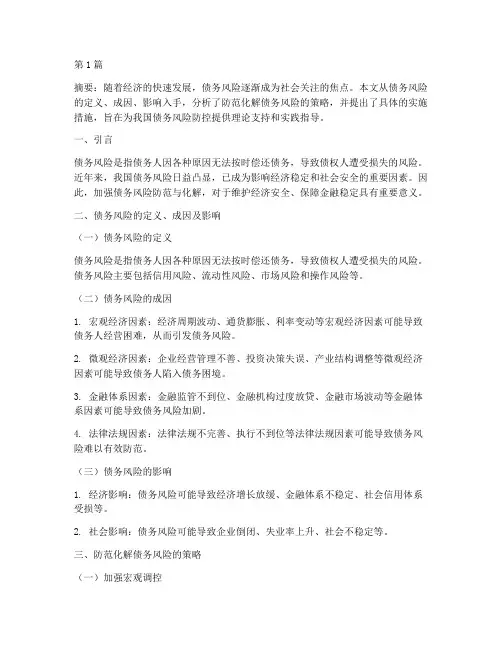 第1篇

摘要：随着经济的快速发展，债务风险逐渐成为社会关注的焦点。本文从债务风险的定义、成因、影响入手，分析了防范化解债务风险的策略，并提出了具体的实施措施，旨在为我国债务风险防控提供理论支持和实践指导。

一、引言

债务风险是指债务人因各种原因无法按时偿还债务，导致债权人遭受损失的风险。近年来，我国债务风险日益凸显，已成为影响经济稳定和社会安全的重要因素。因此，加强债务风险防范与化解，对于维护经济安全、保障金融稳定具有重要意义。

二、债务风险的定义、成因及影响

（一）债务风险的定义

债务风险是指债务人因各种原因无法按时偿还债务，导致债权人遭受损失的风险。债务风险主要包括信用风险、流动性风险、市场风险和操作风险等。

（二）债务风险的成因

1. 宏观经济因素：经济周期波动、通货膨胀、利率变动等宏观经济因素可能导致债务人经营困难，从而引发债务风险。

2. 微观经济因素：企业经营管理不善、投资决策失误、产业结构调整等微观经济因素可能导致债务人陷入债务困境。

3. 金融体系因素：金融监管不到位、金融机构过度放贷、金融市场波动等金融体系因素可能导致债务风险加剧。

4. 法律法规因素：法律法规不完善、执行不到位等法律法规因素可能导致债务风险难以有效防范。

（三）债务风险的影响

1. 经济影响：债务风险可能导致经济增长放缓、金融体系不稳定、社会信用体系受损等。

2. 社会影响：债务风险可能导致企业倒闭、失业率上升、社会不稳定等。

三、防范化解债务风险的策略

（一）加强宏观调控